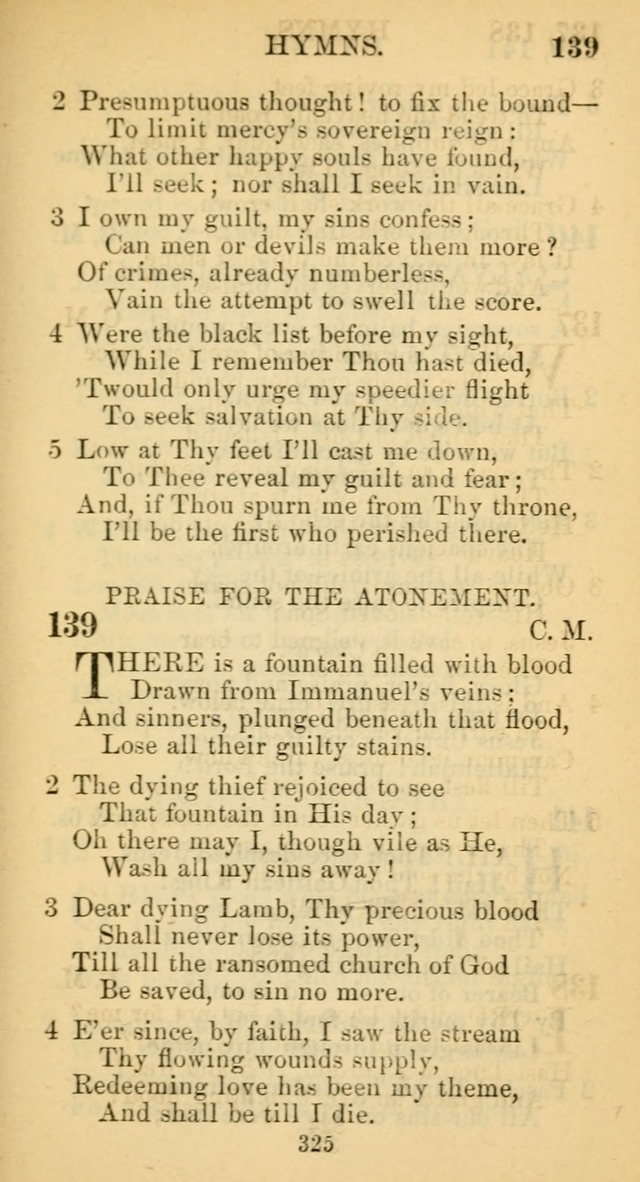 HYMNS. 139

2 Presumptuous thought! to fix the bound—
To limit mercy's sovereign reign:
What other happy souls have found,
I'll seek; nor shall I seek in vain.

3 I own my guilt, my sins confess;
Can men or devils make them more?
Of crimes, already numberless,
Vain the attempt to swell the score.

4 Were the black list before my sight,
While I remember Thou hast died,
'Twould only urge my speedier flight
To seek salvation at Thy side.

5 Low at Thy feet I'll cast me down,
To Thee reveal my guilt and fear;
And, if Thou spurn me from Thy throne,
I'll be the first who perished there.

PRAISE FOR THE ATONEMENT.

139 C. M.

THERE is a fountain filled with blood
Drawn from Immanuel's veins;
And sinners, plunged beneath that flood,
Lose all their guilty stains.

2 The dying thief rejoiced to see
That fountain in His day;
Oh there may I, though vile as He,
Wash all my sins away!

3 Dear dying Lamb, Thy precious blood
Shall never lose its power,
Till all the ransomed church of God
Be saved, to sin no more.

4 E'er since, by faith, I saw the stream
Thy flowing wounds supply,
Redeeming love has been my theme,
And shall be till I die.

325